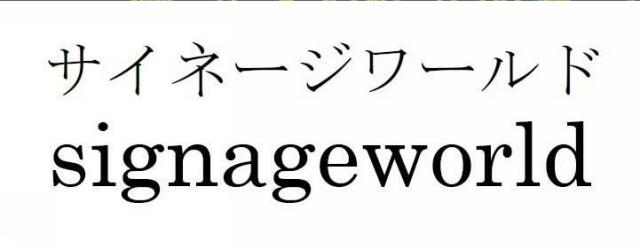 サイネージワールド
signageworld